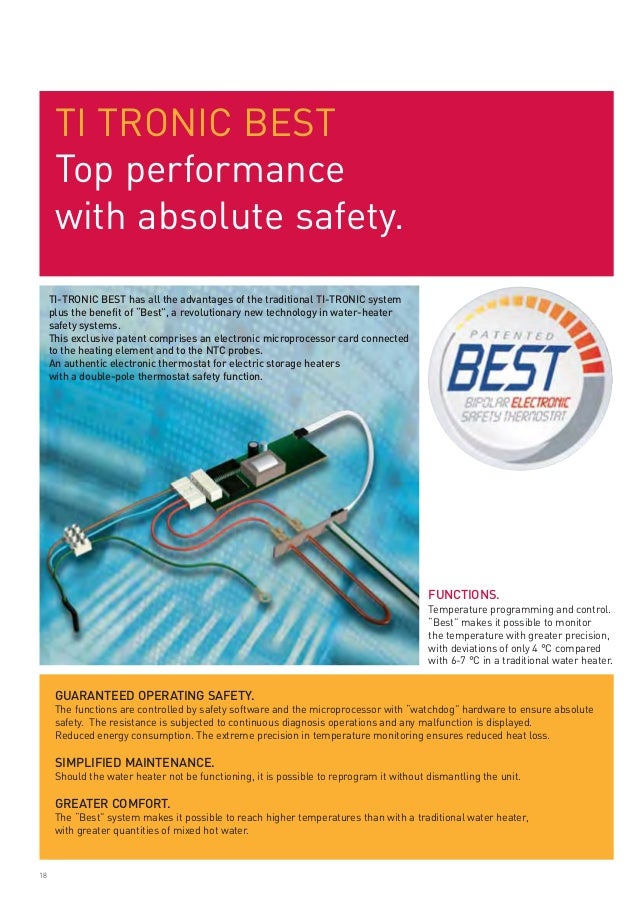 TI TRONIC BEST
Top performance with absolute safety.

TI-TRONIC BEST has all the advantages of the traditional TI-TRONIC system plus the benefit of "Best", a revolutionary new technology in water-heater safety systems.
This exclusive patent comprises an electronic microprocessor card connected to the heating element and to the NTC probes.
An authentic electronic thermostat for electric storage heaters with a double-pole thermostat safety function.

PATENTED
BEST
BIPOLAR ELECTRONIC SAFETY THERMOSTAT

FUNCTIONS.
Temperature programming and control. "Best" makes it possible to monitor the temperature with greater precision, with deviations of only 4 °C compared with 6-7 °C in a traditional water heater.

GUARANTEED OPERATING SAFETY.
The functions are controlled by safety software and the microprocessor with "watchdog" hardware to ensure absolute safety. The resistance is subjected to continuous diagnosis operations and any malfunction is displayed.
Reduced energy consumption. The extreme precision in temperature monitoring ensures reduced heat loss.

SIMPLIFIED MAINTENANCE.
Should the water heater not be functioning, it is possible to reprogram it without dismantling the unit.

GREATER COMFORT.
The "Best" system makes it possible to reach higher temperatures than with a traditional water heater, with greater quantities of mixed hot water.

18